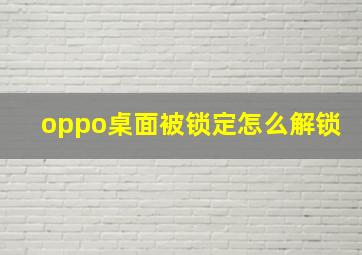 oppo桌面被锁定怎么解锁